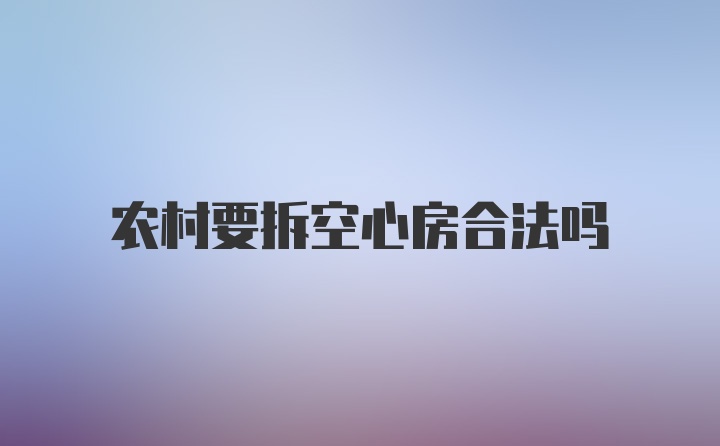 农村要拆空心房合法吗